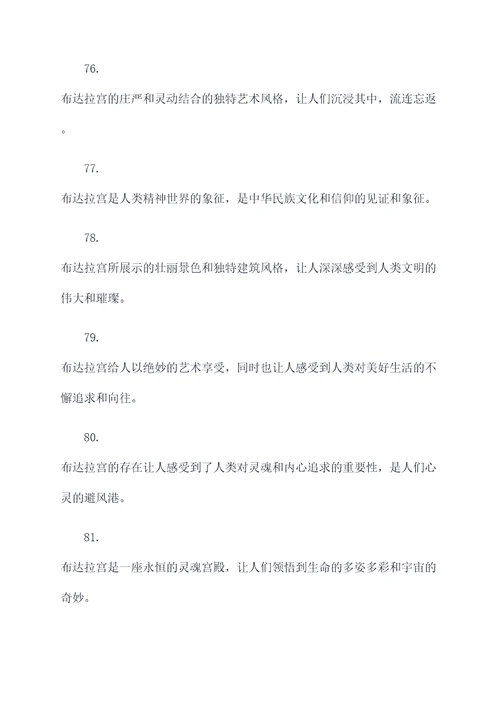 76.

布达拉宫的庄严和灵动结合的独特艺术风格，让人们沉浸其中，流连忘返。

77.

布达拉宫是人类精神世界的象征，是中华民族文化和信仰的见证和象征。

78.

布达拉宫所展示的壮丽景色和独特建筑风格，让人深深感受到人类文明的伟大和璀璨。

79.

布达拉宫给人以绝妙的艺术享受，同时也让人感受到人类对美好生活的不懈追求和向往。

80.

布达拉宫的存在让人感受到了人类对灵魂和内心追求的重要性，是人们心灵的避风港。

81.

布达拉宫是一座永恒的灵魂宫殿，让人们领悟到生命的多姿多彩和宇宙的奇妙。